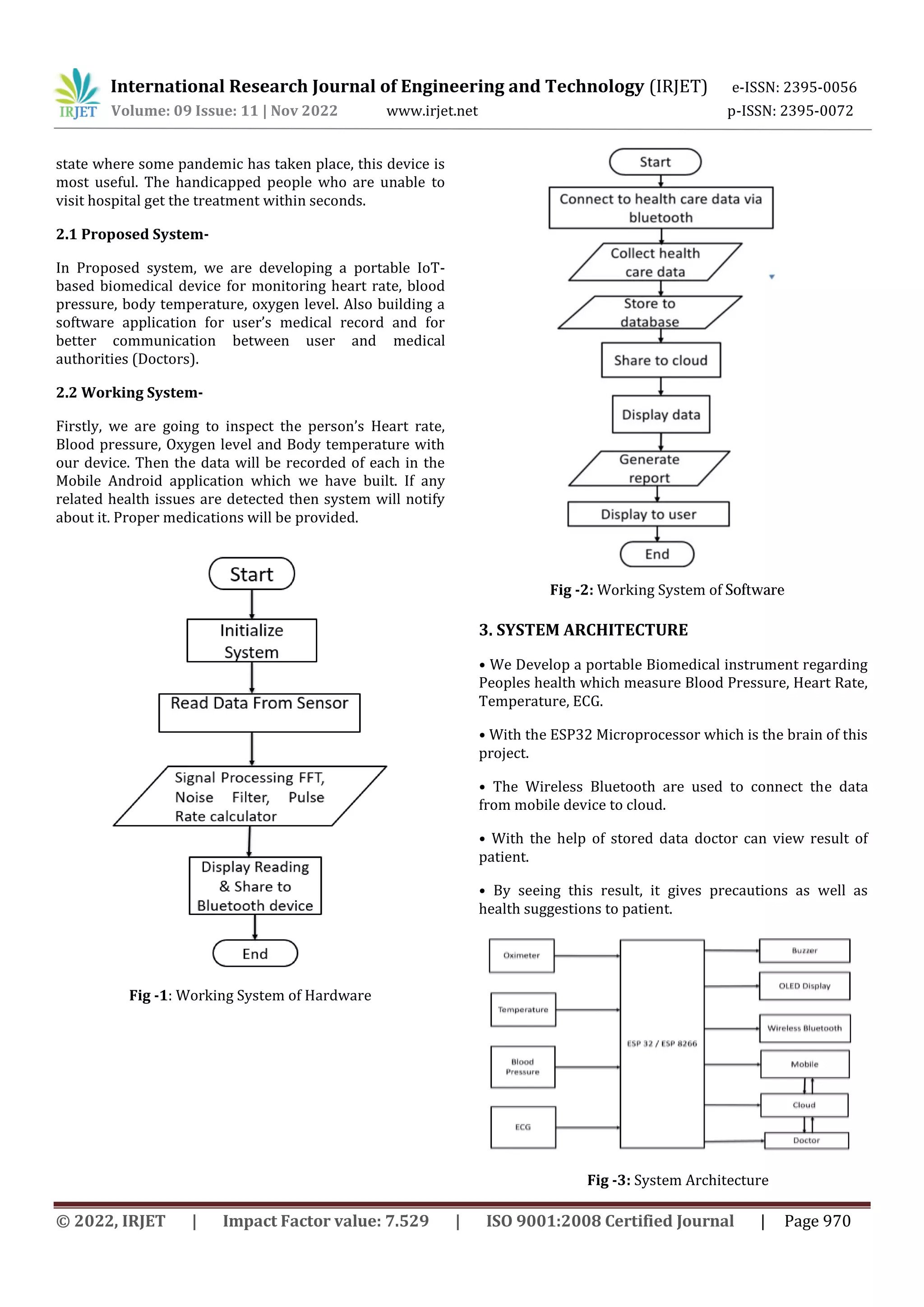 IRJET International Research Journal of Engineering and Technology (IRJET) e-ISSN: 2395-0056
Volume: 09 Issue: 11 | Nov 2022 www.irjet.net p-ISSN: 2395-0072

state where some pandemic has taken place, this device is most useful. The handicapped people who are unable to visit hospital get the treatment within seconds.

2.1 Proposed System-

In Proposed system, we are developing a portable IoT-based biomedical device for monitoring heart rate, blood pressure, body temperature, oxygen level. Also building a software application for user's medical record and for better communication between user and medical authorities (Doctors).

2.2 Working System-

Firstly, we are going to inspect the person's Heart rate, Blood pressure, Oxygen level and Body temperature with our device. Then the data will be recorded of each in the Mobile Android application which we have built. If any related health issues are detected then system will notify about it. Proper medications will be provided.

Start
Initialize System
Read Data From Sensor
Signal Processing FFT, Noise Filter, Pulse Rate calculator
Display Reading & Share to Bluetooth device
End

Fig -1: Working System of Hardware

Start
Connect to health care data via bluetooth
Collect health care data
Store to database
Share to cloud
Display data
Generate report
Display to user
End

Fig -2: Working System of Software

3. SYSTEM ARCHITECTURE

• We Develop a portable Biomedical instrument regarding Peoples health which measure Blood Pressure, Heart Rate, Temperature, ECG.

• With the ESP32 Microprocessor which is the brain of this project.

• The Wireless Bluetooth are used to connect the data from mobile device to cloud.

• With the help of stored data doctor can view result of patient.

• By seeing this result, it gives precautions as well as health suggestions to patient.

Oximeter
Temperature
Blood Pressure
ECG
ESP 32 / ESP 8266
Buzzer
OLED Display
Wireless Bluetooth
Mobile
Cloud
Doctor

Fig -3: System Architecture

© 2022, IRJET | Impact Factor value: 7.529 | ISO 9001:2008 Certified Journal | Page 970